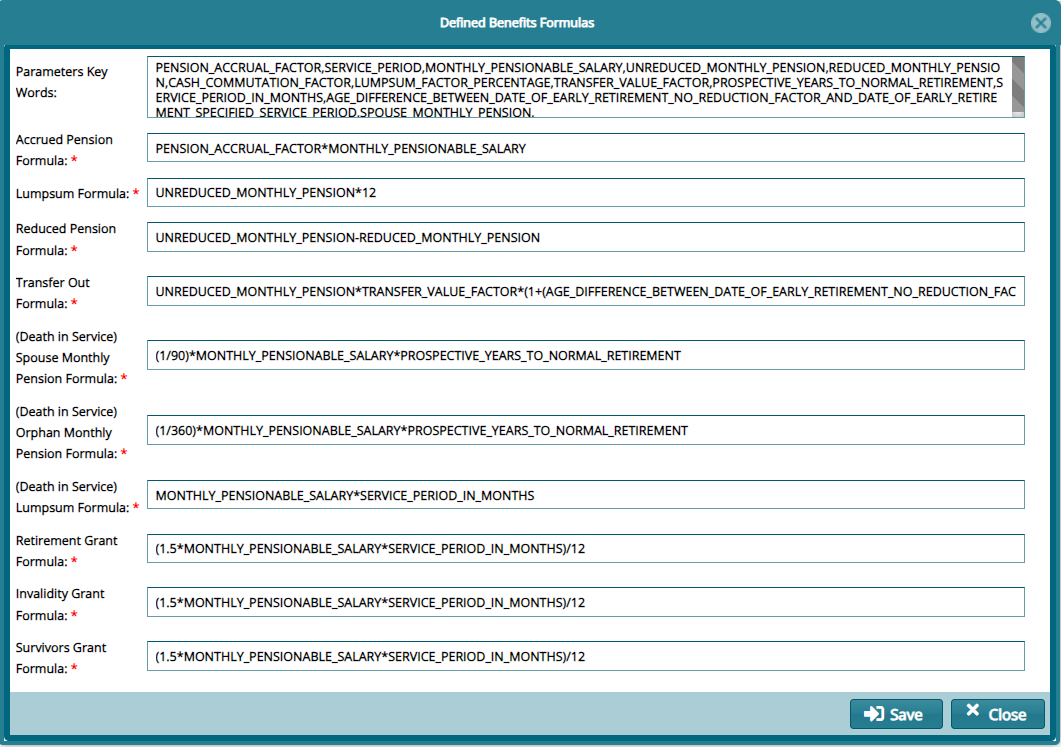 Defined Benefits Formulas

Parameters Key Words:

PENSION_ACCRUAL_FACTOR,SERVICE_PERIOD,MONTHLY_PENSIONABLE_SALARY,UNREDUCED_MONTHLY_PENSION,REDUCED_MONTHLY_PENSION,CASH_COMMUTATION_FACTOR,LUMPSUM_FACTOR_PERCENTAGE,TRANSFER_VALUE_FACTOR,PROSPECTIVE_YEARS_TO_NORMAL_RETIREMENT,SERVICE_PERIOD_IN_MONTHS,AGE_DIFFERENCE_BETWEEN_DATE_OF_EARLY_RETIREMENT_NO_REDUCTION_FACTOR_AND_DATE_OF_EARLY_RETIREMENT_SPECIFIED_SERVICE_PERIOD,SPOUSE_MONTHLY_PENSION,

Accrued Pension Formula: *

PENSION_ACCRUAL_FACTOR*MONTHLY_PENSIONABLE_SALARY

Lumpsum Formula: *

UNREDUCED_MONTHLY_PENSION*12

Reduced Pension Formula: *

UNREDUCED_MONTHLY_PENSION-REDUCED_MONTHLY_PENSION

Transfer Out Formula: *

UNREDUCED_MONTHLY_PENSION*TRANSFER_VALUE_FACTOR*(1+(AGE_DIFFERENCE_BETWEEN_DATE_OF_EARLY_RETIREMENT_NO_REDUCTION_FAC

(Death in Service) Spouse Monthly Pension Formula: *

(1/90)*MONTHLY_PENSIONABLE_SALARY*PROSPECTIVE_YEARS_TO_NORMAL_RETIREMENT

(Death in Service) Orphan Monthly Pension Formula: *

(1/360)*MONTHLY_PENSIONABLE_SALARY*PROSPECTIVE_YEARS_TO_NORMAL_RETIREMENT

(Death in Service) Lumpsum Formula: *

MONTHLY_PENSIONABLE_SALARY*SERVICE_PERIOD_IN_MONTHS

Retirement Grant Formula: *

(1.5*MONTHLY_PENSIONABLE_SALARY*SERVICE_PERIOD_IN_MONTHS)/12

Invalidity Grant Formula: *

(1.5*MONTHLY_PENSIONABLE_SALARY*SERVICE_PERIOD_IN_MONTHS)/12

Survivors Grant Formula: *

(1.5*MONTHLY_PENSIONABLE_SALARY*SERVICE_PERIOD_IN_MONTHS)/12

Save
Close